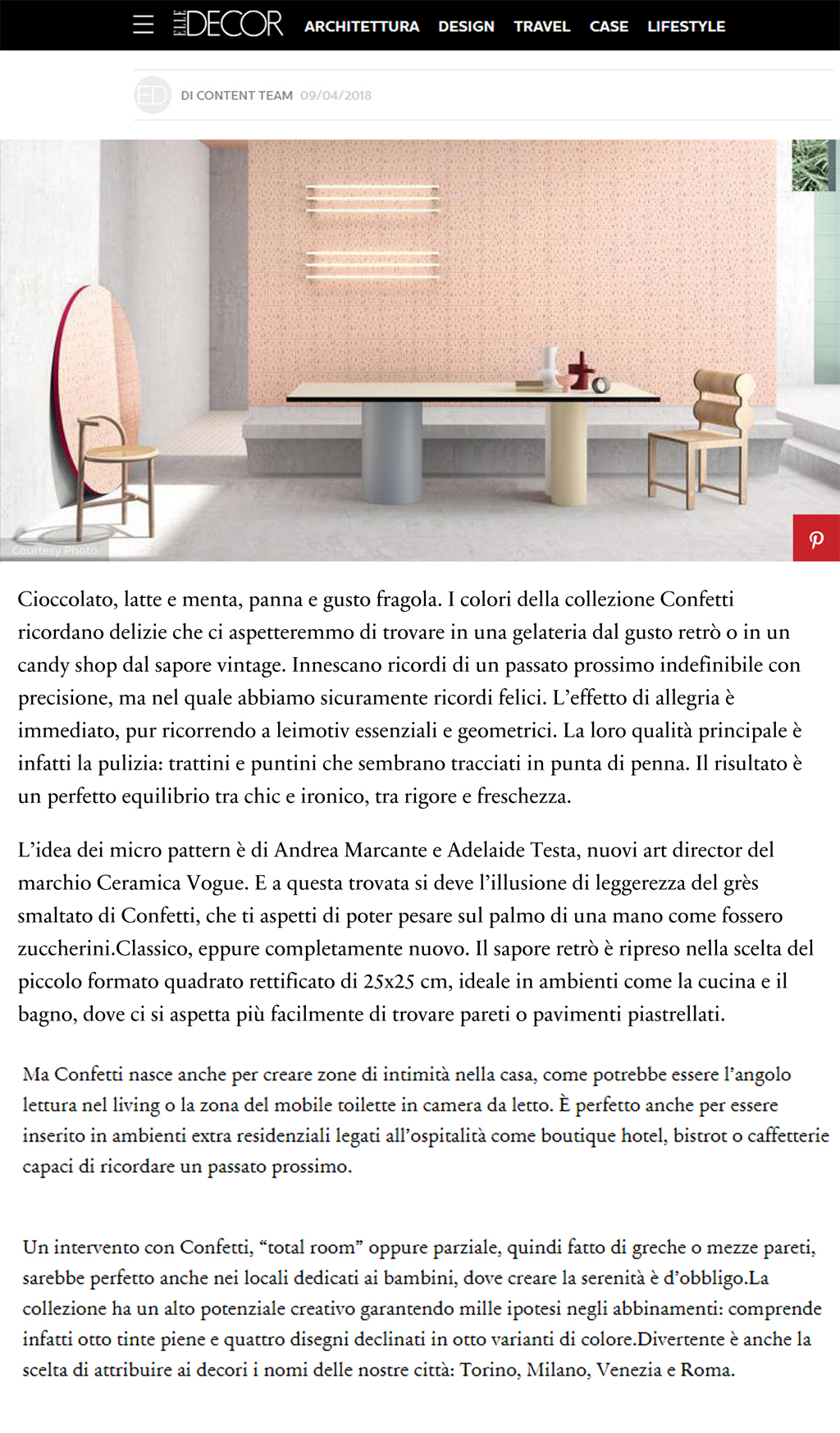 ELLE DECOR ARCHITETTURA DESIGN TRAVEL CASE LIFESTYLE

ED DI CONTENT TEAM 09/04/2018

Courtesy Photo

Cioccolato, latte e menta, panna e gusto fragola. I colori della collezione Confetti ricordano delizie che ci aspetteremmo di trovare in una gelateria dal gusto retrò o in un candy shop dal sapore vintage. Innescano ricordi di un passato prossimo indefinibile con precisione, ma nel quale abbiamo sicuramente ricordi felici. L'effetto di allegria è immediato, pur ricorrendo a leimotiv essenziali e geometrici. La loro qualità principale è infatti la pulizia: trattini e puntini che sembrano tracciati in punta di penna. Il risultato è un perfetto equilibrio tra chic e ironico, tra rigore e freschezza.

L'idea dei micro pattern è di Andrea Marcante e Adelaide Testa, nuovi art director del marchio Ceramica Vogue. E a questa trovata si deve l'illusione di leggerezza del grès smaltato di Confetti, che ti aspetti di poter pesare sul palmo di una mano come fossero zuccherini.Classico, eppure completamente nuovo. Il sapore retrò è ripreso nella scelta del piccolo formato quadrato rettificato di 25x25 cm, ideale in ambienti come la cucina e il bagno, dove ci si aspetta più facilmente di trovare pareti o pavimenti piastrellati.

Ma Confetti nasce anche per creare zone di intimità nella casa, come potrebbe essere l'angolo lettura nel living o la zona del mobile toilette in camera da letto. È perfetto anche per essere inserito in ambienti extra residenziali legati all'ospitalità come boutique hotel, bistrot o caffetterie capaci di ricordare un passato prossimo.

Un intervento con Confetti, "total room" oppure parziale, quindi fatto di greche o mezze pareti, sarebbe perfetto anche nei locali dedicati ai bambini, dove creare la serenità è d'obbligo.La collezione ha un alto potenziale creativo garantendo mille ipotesi negli abbinamenti: comprende infatti otto tinte piene e quattro disegni declinati in otto varianti di colore.Divertente è anche la scelta di attribuire ai decori i nomi delle nostre città: Torino, Milano, Venezia e Roma.